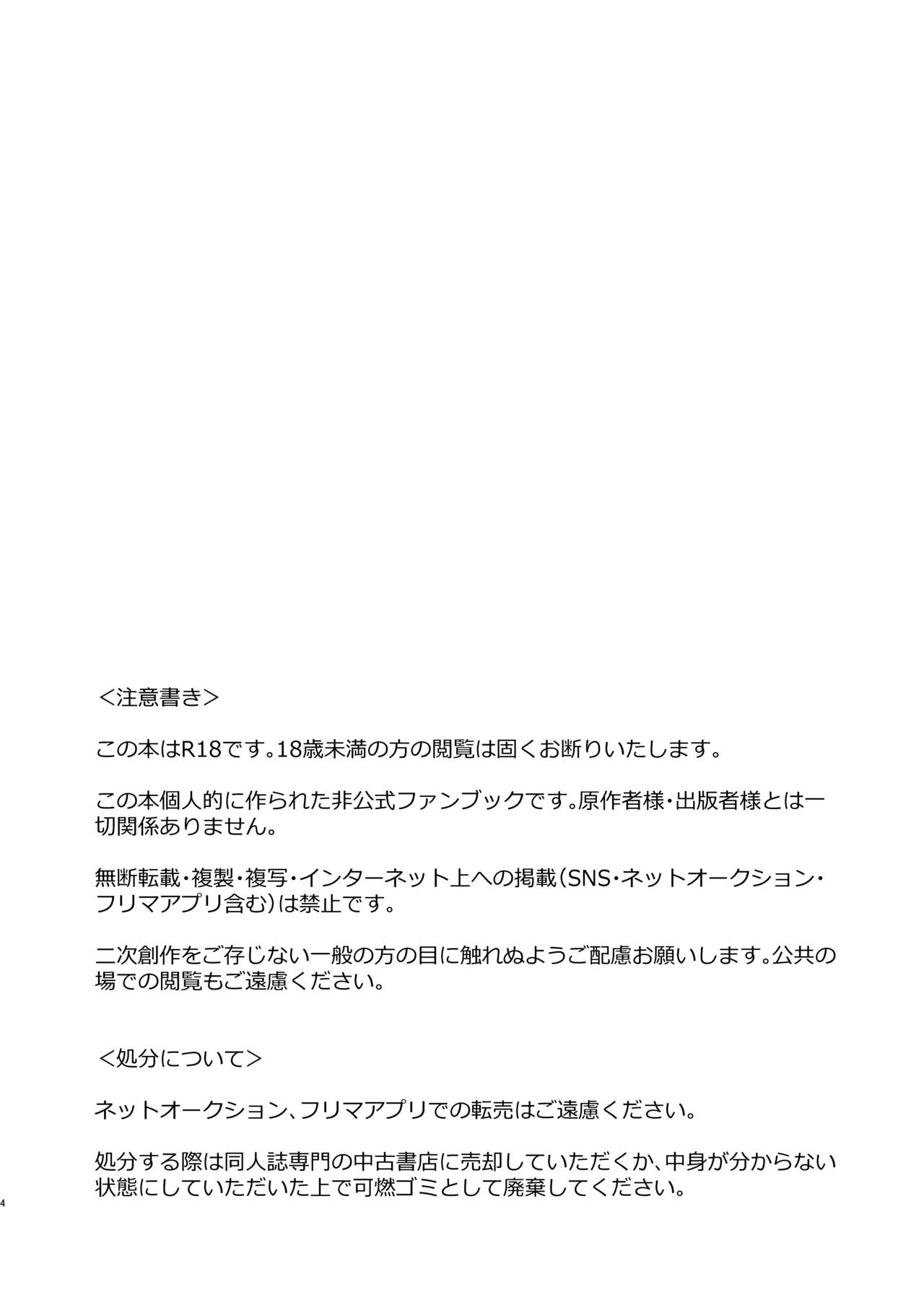 <注意書き>

この本はR18です。18歳未満の方の閲覧は固くお断りいたします。

この本個人的に作られた非公式ファンブックです。原作者様・出版者様とは一切関係ありません。

無断転載・複製・複写・インターネット上への掲載(SNS・ネットオークション・フリマアプリ含む)は禁止です。

二次創作をご存じない一般の方の目に触れぬようご配慮お願いします。公共の場での閲覧もご遠慮ください。

<処分について>

ネットオークション、フリマアプリでの転売はご遠慮ください。

処分する際は同人誌専門の中古書店に売却していただくか、中身が分からない状態にしていただいた上で可燃ゴミとして廃棄してください。

4